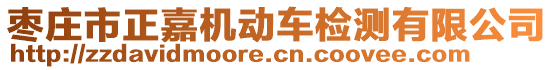 枣庄市正嘉机动车检测有限公司
http://zzdavidmoore.cn.coovee.com